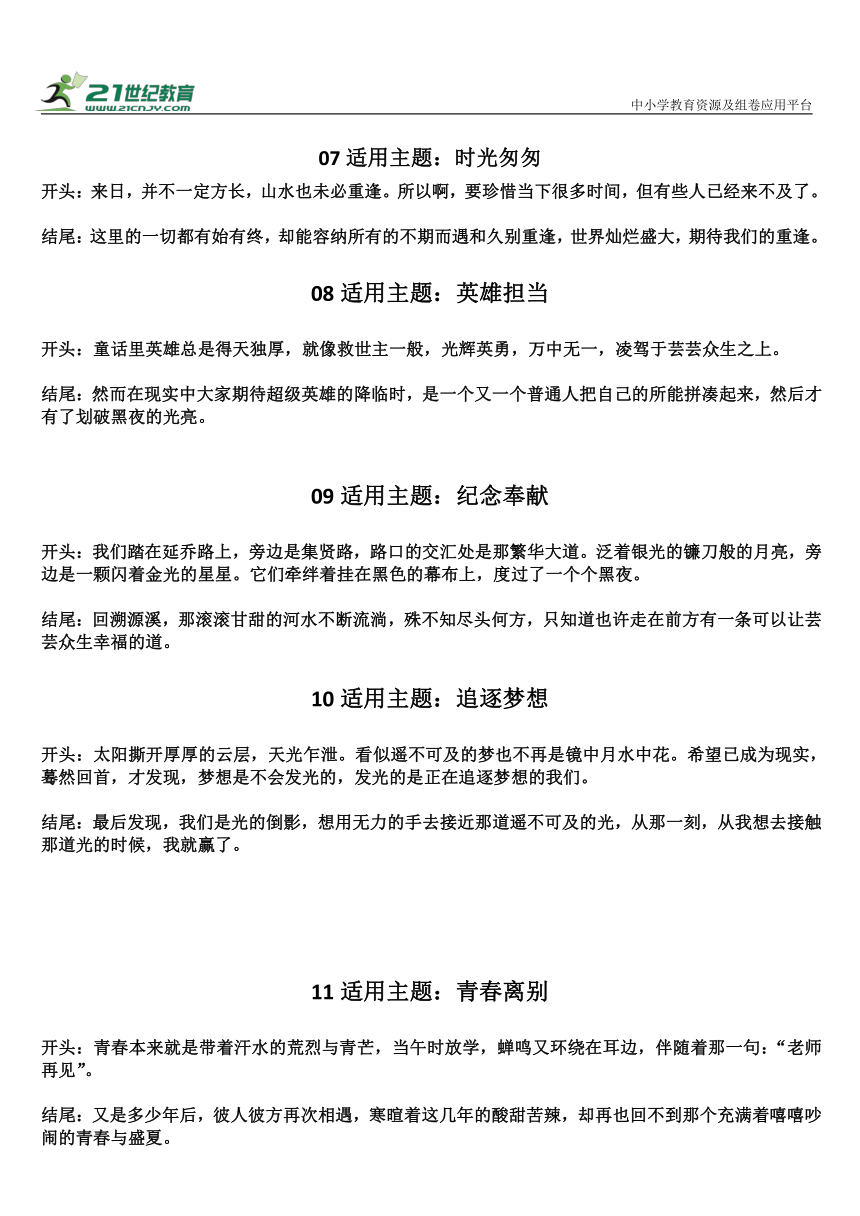 21世纪教育
www.21cnjy.com
中小学教育资源及组卷应用平台

07 适用主题：时光匆匆

开头：来日，并不一定方长，山水也未必重逢。所以啊，要珍惜当下很多时间，但有些人已经来不及了。

结尾：这里的一切都有始有终，却能容纳所有的不期而遇和久别重逢，世界灿烂盛大，期待我们的重逢。

08 适用主题：英雄担当

开头：童话里英雄总是得天独厚，就像救世主一般，光辉英勇，万中无一，凌驾于芸芸众生之上。

结尾：然而在现实中大家期待超级英雄的降临时，是一个又一个普通人把自己的所能拼凑起来，然后才有了划破黑夜的光亮。

09 适用主题：纪念奉献

开头：我们踏在延乔路上，旁边是集贤路，路口的交汇处是那繁华大道。泛着银光的镰刀般的月亮，旁边是一颗闪着金光的星星。它们牵绊着挂在黑色的幕布上，度过了一个个黑夜。

结尾：回溯源溪，那滚滚甘甜的河水不断流淌，殊不知尽头何方，只知道也许走在前方有一条可以让芸芸众生幸福的道。

10 适用主题：追逐梦想

开头：太阳撕开厚厚的云层，天光乍泄。看似遥不可及的梦也不再是镜中月水中花。希望已成为现实，蓦然回首，才发现，梦想是不会发光的，发光的是正在追逐梦想的我们。

结尾：最后发现，我们是光的倒影，想用无力的手去接近那道遥不可及的光，从那一刻，从我想去接触那道光的时候，我就赢了。

11 适用主题：青春离别

开头：青春本来就是带着汗水的荒烈与青芒，当午时放学，蝉鸣又环绕在耳边，伴随着那一句：“老师再见”。

结尾：又是多少年后，彼人彼方再次相遇，寒暄着这几年的酸甜苦辣，却再也回不到那个充满着嘻嘻吵闹的青春与盛夏。